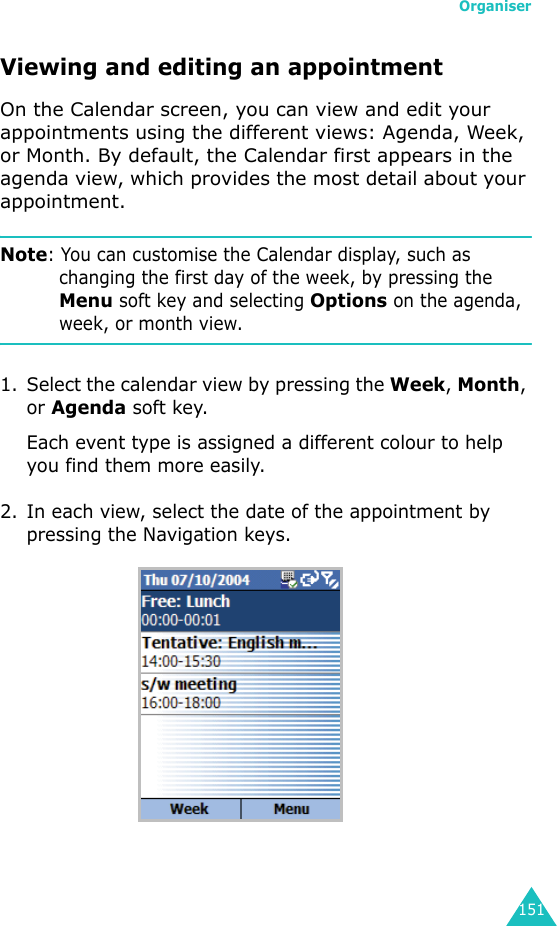 Organiser

Viewing and editing an appointment

On the Calendar screen, you can view and edit your appointments using the different views: Agenda, Week, or Month. By default, the Calendar first appears in the agenda view, which provides the most detail about your appointment.

Note: You can customise the Calendar display, such as changing the first day of the week, by pressing the Menu soft key and selecting Options on the agenda, week, or month view.

1. Select the calendar view by pressing the Week, Month, or Agenda soft key.

Each event type is assigned a different colour to help you find them more easily.

2. In each view, select the date of the appointment by pressing the Navigation keys.

Thu 07/10/2004

Free: Lunch
00:00-00:01

Tentative: English m...
14:00-15:30

s/w meeting
16:00-18:00

Week

Menu

151